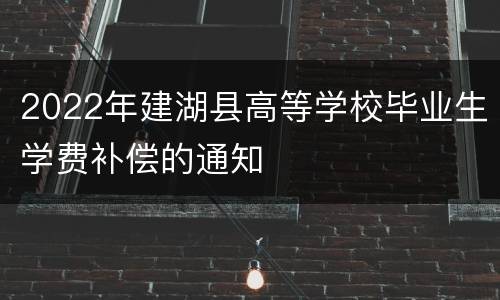 2022年建湖县高等学校毕业生学费补偿的通知